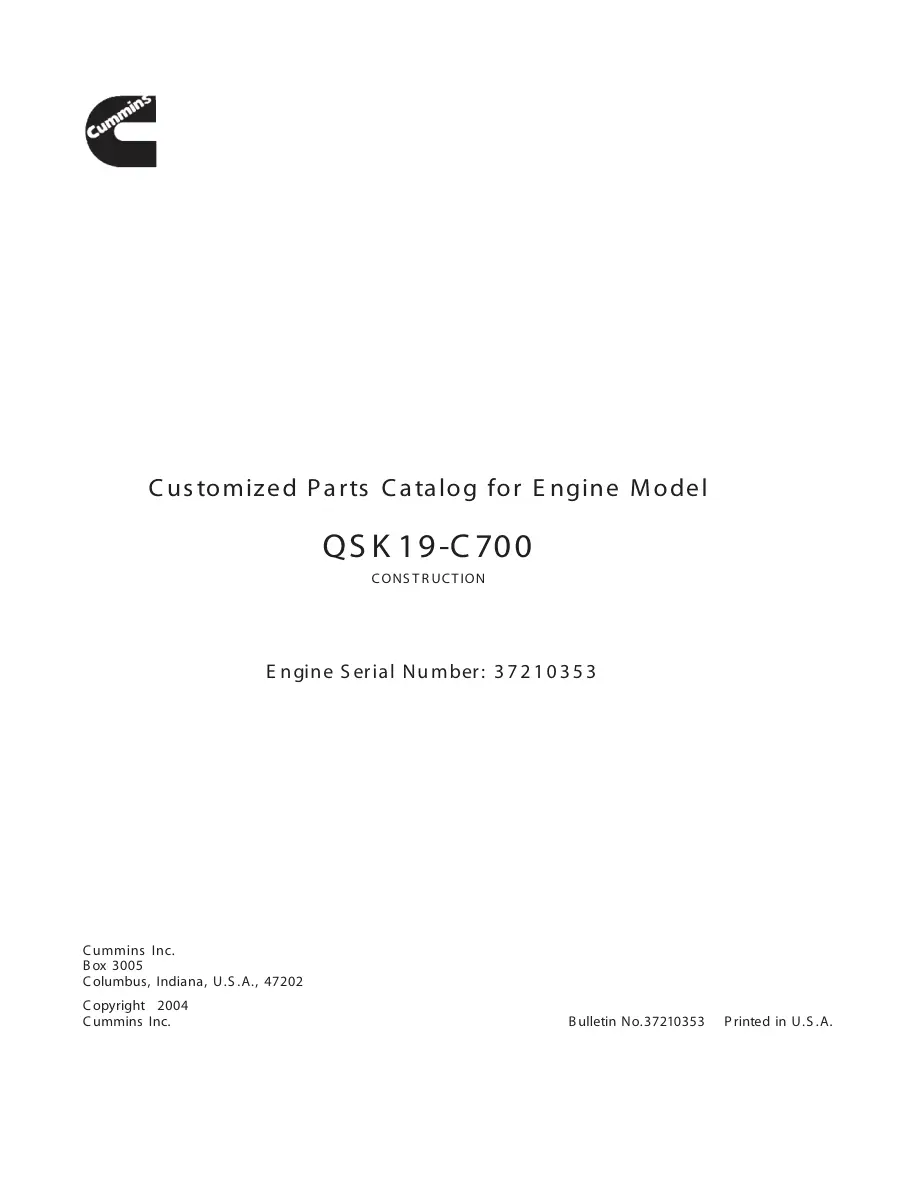 Cummins

Customized Parts Catalog for Engine Model

QSK19-C700

CONSTRUCTION

Engine Serial Number: 37210353

Cummins Inc.
Box 3005
Columbus, Indiana, U.S.A., 47202

Copyright 2004
Cummins Inc.

Bulletin No.37210353 Printed in U.S.A.